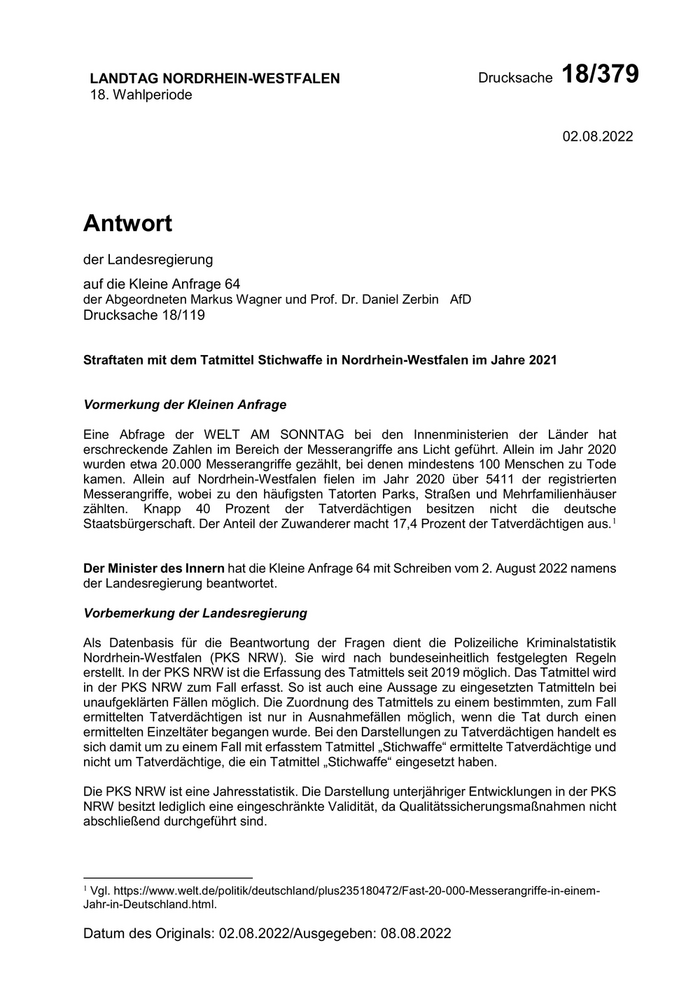 LANDTAG NORDRHEIN-WESTFALEN
18. Wahlperiode

Drucksache 18/379

02.08.2022

Antwort

der Landesregierung

auf die Kleine Anfrage 64
der Abgeordneten Markus Wagner und Prof. Dr. Daniel Zerbin AfD
Drucksache 18/119

Straftaten mit dem Tatmittel Stichwaffe in Nordrhein-Westfalen im Jahre 2021

Vormerkung der Kleinen Anfrage

Eine Abfrage der WELT AM SONNTAG bei den Innenministerien der Länder hat erschreckende Zahlen im Bereich der Messerangriffe ans Licht geführt. Allein im Jahr 2020 wurden etwa 20.000 Messerangriffe gezählt, bei denen mindestens 100 Menschen zu Tode kamen. Allein auf Nordrhein-Westfalen fielen im Jahr 2020 über 5411 der registrierten Messerangriffe, wobei zu den häufigsten Tatorten Parks, Straßen und Mehrfamilienhäuser zählten. Knapp 40 Prozent der Tatverdächtigen besitzen nicht die deutsche Staatsbürgerschaft. Der Anteil der Zuwanderer macht 17,4 Prozent der Tatverdächtigen aus.$^1$

Der Minister des Innern hat die Kleine Anfrage 64 mit Schreiben vom 2. August 2022 namens der Landesregierung beantwortet.

Vorbemerkung der Landesregierung

Als Datenbasis für die Beantwortung der Fragen dient die Polizeiliche Kriminalstatistik Nordrhein-Westfalen (PKS NRW). Sie wird nach bundeseinheitlich festgelegten Regeln erstellt. In der PKS NRW ist die Erfassung des Tatmittels seit 2019 möglich. Das Tatmittel wird in der PKS NRW zum Fall erfasst. So ist auch eine Aussage zu eingesetzten Tatmitteln bei unaufgeklärten Fällen möglich. Die Zuordnung des Tatmittels zu einem bestimmten, zum Fall ermittelten Tatverdächtigen ist nur in Ausnahmefällen möglich, wenn die Tat durch einen ermittelten Einzeltäter begangen wurde. Bei den Darstellungen zu Tatverdächtigen handelt es sich damit um zu einem Fall mit erfasstem Tatmittel „Stichwaffe“ ermittelte Tatverdächtige und nicht um Tatverdächtige, die ein Tatmittel „Stichwaffe“ eingesetzt haben.

Die PKS NRW ist eine Jahresstatistik. Die Darstellung unterjähriger Entwicklungen in der PKS NRW besitzt lediglich eine eingeschränkte Validität, da Qualitätssicherungsmaßnahmen nicht abschließend durchgeführt sind.

$^1$ Vgl. https://www.welt.de/politik/deutschland/plus235180472/Fast-20-000-Messerangriffe-in-einem-Jahr-in-Deutschland.html.

Datum des Originals: 02.08.2022/Ausgegeben: 08.08.2022